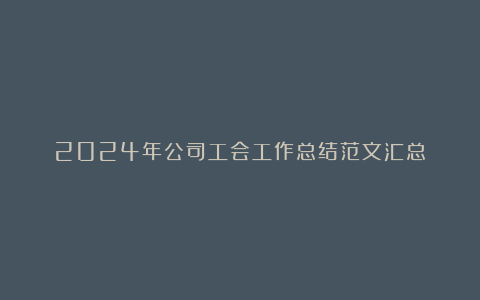 2024年公司工会工作总结范文汇总